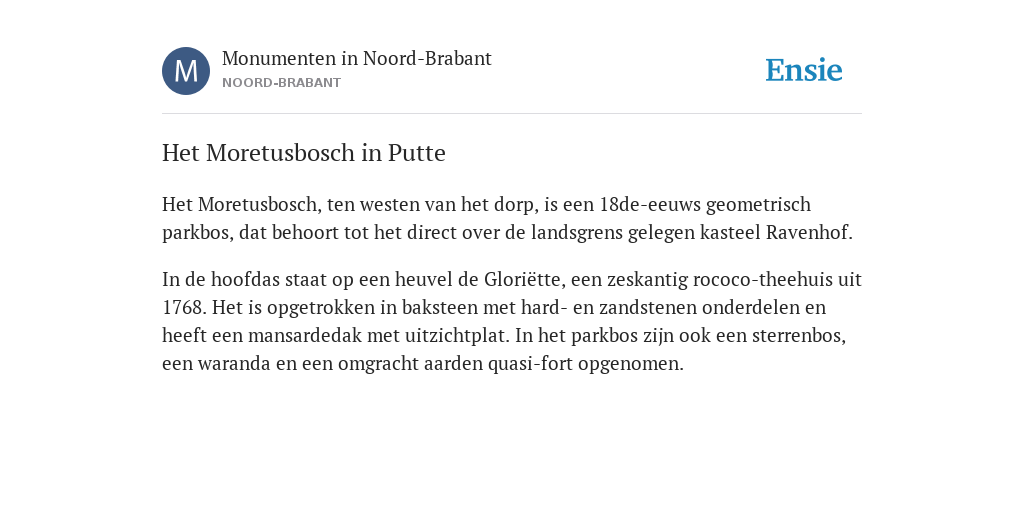 M

Monumenten in Noord-Brabant
NOORD-BRABANT

Ensie

Het Moretusbosch in Putte

Het Moretusbosch, ten westen van het dorp, is een 18de-eeuws geometrisch parkbos, dat behoort tot het direct over de landsgrens gelegen kasteel Ravenhof.

In de hoofdas staat op een heuvel de Gloriëtte, een zeskantig rococo-theehuis uit 1768. Het is opgetrokken in baksteen met hard- en zandstenen onderdelen en heeft een mansardedak met uitzichtplat. In het parkbos zijn ook een sterrenbos, een waranda en een omgracht aarden quasi-fort opgenomen.